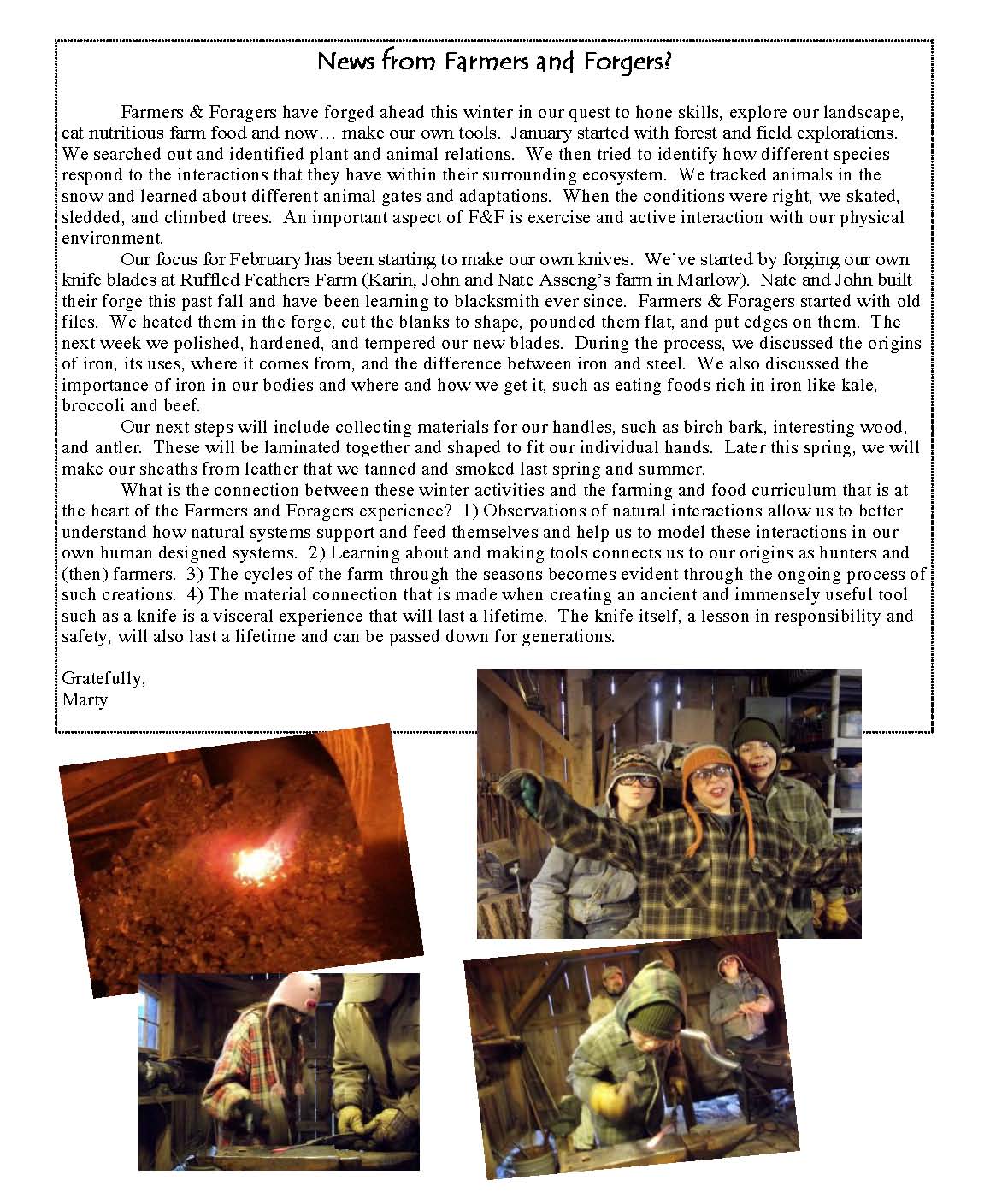 News from Farmers and Forgers?

Farmers & Foragers have forged ahead this winter in our quest to hone skills, explore our landscape, eat nutritious farm food and now… make our own tools. January started with forest and field explorations. We searched out and identified plant and animal relations. We then tried to identify how different species respond to the interactions that they have within their surrounding ecosystem. We tracked animals in the snow and learned about different animal gates and adaptations. When the conditions were right, we skated, sledded, and climbed trees. An important aspect of F&F is exercise and active interaction with our physical environment.

Our focus for February has been starting to make our own knives. We've started by forging our own knife blades at Ruffled Feathers Farm (Karin, John and Nate Asseng's farm in Marlow). Nate and John built their forge this past fall and have been learning to blacksmith ever since. Farmers & Foragers started with old files. We heated them in the forge, cut the blanks to shape, pounded them flat, and put edges on them. The next week we polished, hardened, and tempered our new blades. During the process, we discussed the origins of iron, its uses, where it comes from, and the difference between iron and steel. We also discussed the importance of iron in our bodies and where and how we get it, such as eating foods rich in iron like kale, broccoli and beef.

Our next steps will include collecting materials for our handles, such as birch bark, interesting wood, and antler. These will be laminated together and shaped to fit our individual hands. Later this spring, we will make our sheaths from leather that we tanned and smoked last spring and summer.

What is the connection between these winter activities and the farming and food curriculum that is at the heart of the Farmers and Foragers experience? 1) Observations of natural interactions allow us to better understand how natural systems support and feed themselves and help us to model these interactions in our own human designed systems. 2) Learning about and making tools connects us to our origins as hunters and (then) farmers. 3) The cycles of the farm through the seasons becomes evident through the ongoing process of such creations. 4) The material connection that is made when creating an ancient and immensely useful tool such as a knife is a visceral experience that will last a lifetime. The knife itself, a lesson in responsibility and safety, will also last a lifetime and can be passed down for generations.

Gratefully,
Marty